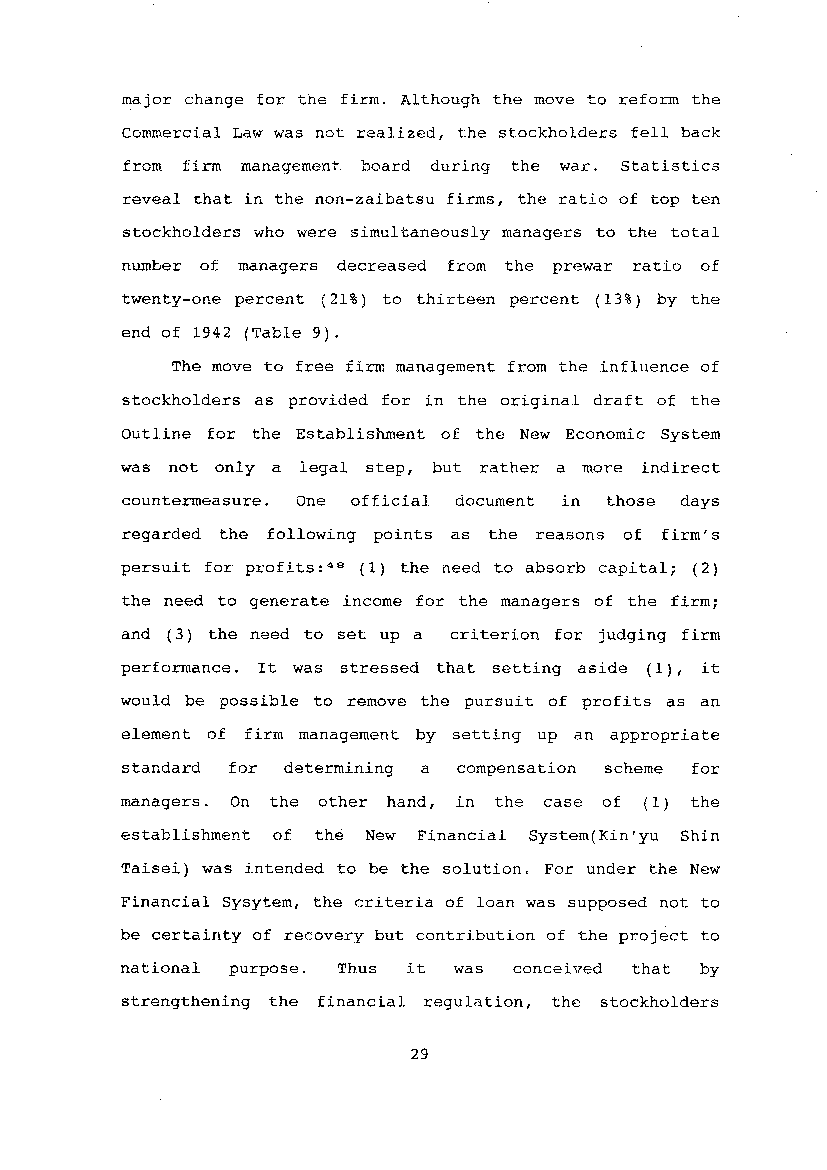 major change for the firm. Although the move to reform the Commercial Law was not realized, the stockholders fell back from firm management board during the war. Statistics reveal that in the non-zaibatsu firms, the ratio of top ten stockholders who were simultaneously managers to the total number of managers decreased from the prewar ratio of twenty-one percent (21%) to thirteen percent (13%) by the end of 1942 (Table 9).

The move to free firm management from the influence of stockholders as provided for in the original draft of the Outline for the Establishment of the New Economic System was not only a legal step, but rather a more indirect countermeasure. One official document in those days regarded the following points as the reasons of firm's persuit for profits:$^{48}$ (1) the need to absorb capital; (2) the need to generate income for the managers of the firm; and (3) the need to set up a criterion for judging firm performance. It was stressed that setting aside (1), it would be possible to remove the pursuit of profits as an element of firm management by setting up an appropriate standard for determining a compensation scheme for managers. On the other hand, in the case of (1) the establishment of the New Financial System(Kin'yu Shin Taisei) was intended to be the solution. For under the New Financial Sysytem, the criteria of loan was supposed not to be certainty of recovery but contribution of the project to national purpose. Thus it was conceived that by strengthening the financial regulation, the stockholders

29